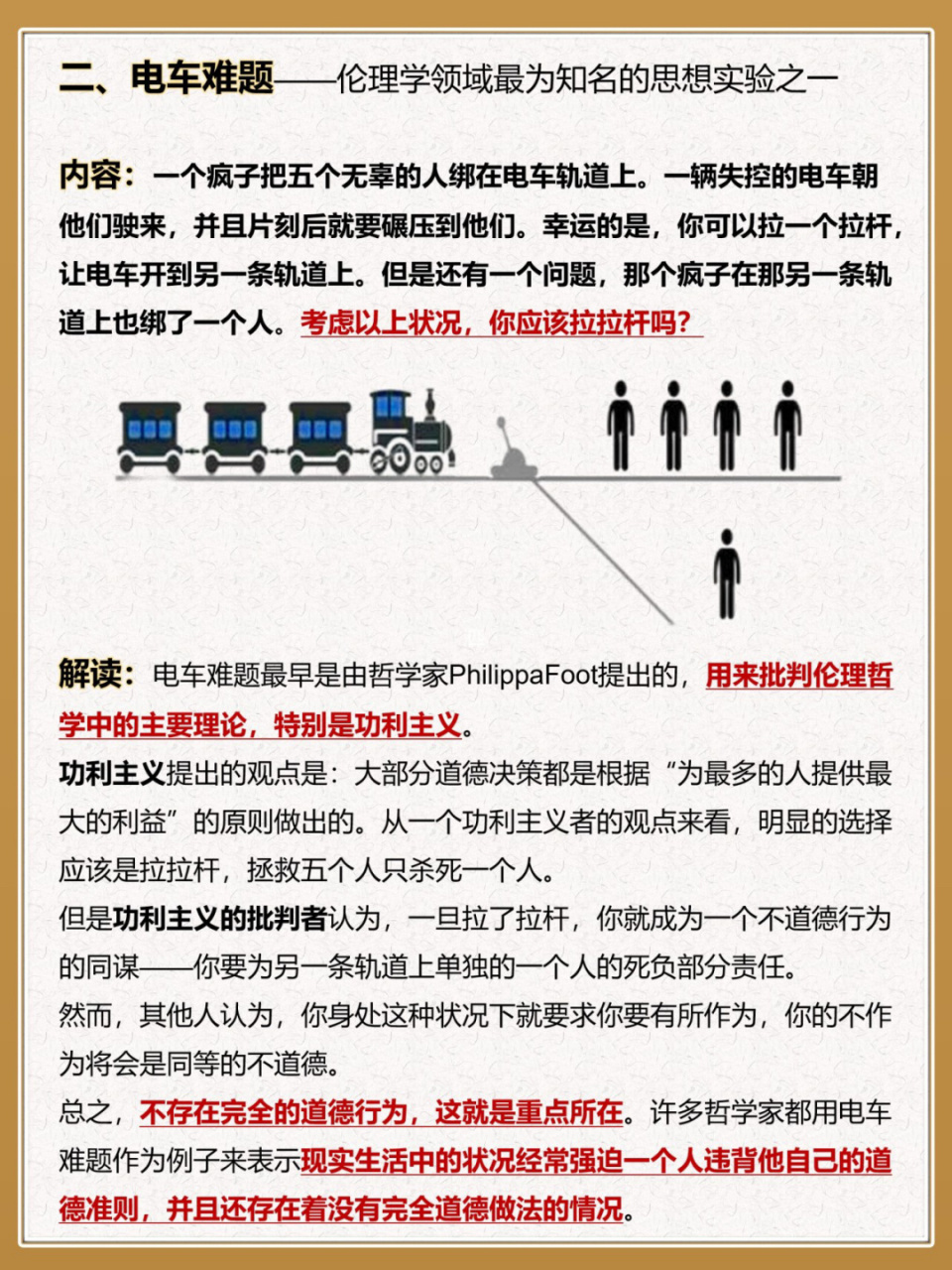 二、电车难题——伦理学领域最为知名的思想实验之一

内容：一个疯子把五个无辜的人绑在电车轨道上。一辆失控的电车朝他们驶来，并且片刻后就要碾压到他们。幸运的是，你可以拉一个拉杆，让电车开到另一条轨道上。但是还有一个问题，那个疯子在那另一条轨道上也绑了一个人。考虑以上状况，你应该拉拉杆吗？

解读：电车难题最早是由哲学家PhilippaFoot提出的，用来批判伦理哲学中的主要理论，特别是功利主义。
功利主义提出的观点是：大部分道德决策都是根据“为最多的人提供最大的利益”的原则做出的。从一个功利主义者的观点来看，明显的选择应该是拉拉杆，拯救五个人只杀死一个人。
但是功利主义的批判者认为，一旦拉了拉杆，你就成为一个不道德行为的同谋——你要为另一条轨道上单独的一个人的死负部分责任。
然而，其他人认为，你身处这种状况下就要求你要有所作为，你的不作为将会是同等的不道德。
总之，不存在完全的道德行为，这就是重点所在。许多哲学家都用电车难题作为例子来表示现实生活中的状况经常强迫一个人违背他自己的道德准则，并且还存在着没有完全道德做法的情况。